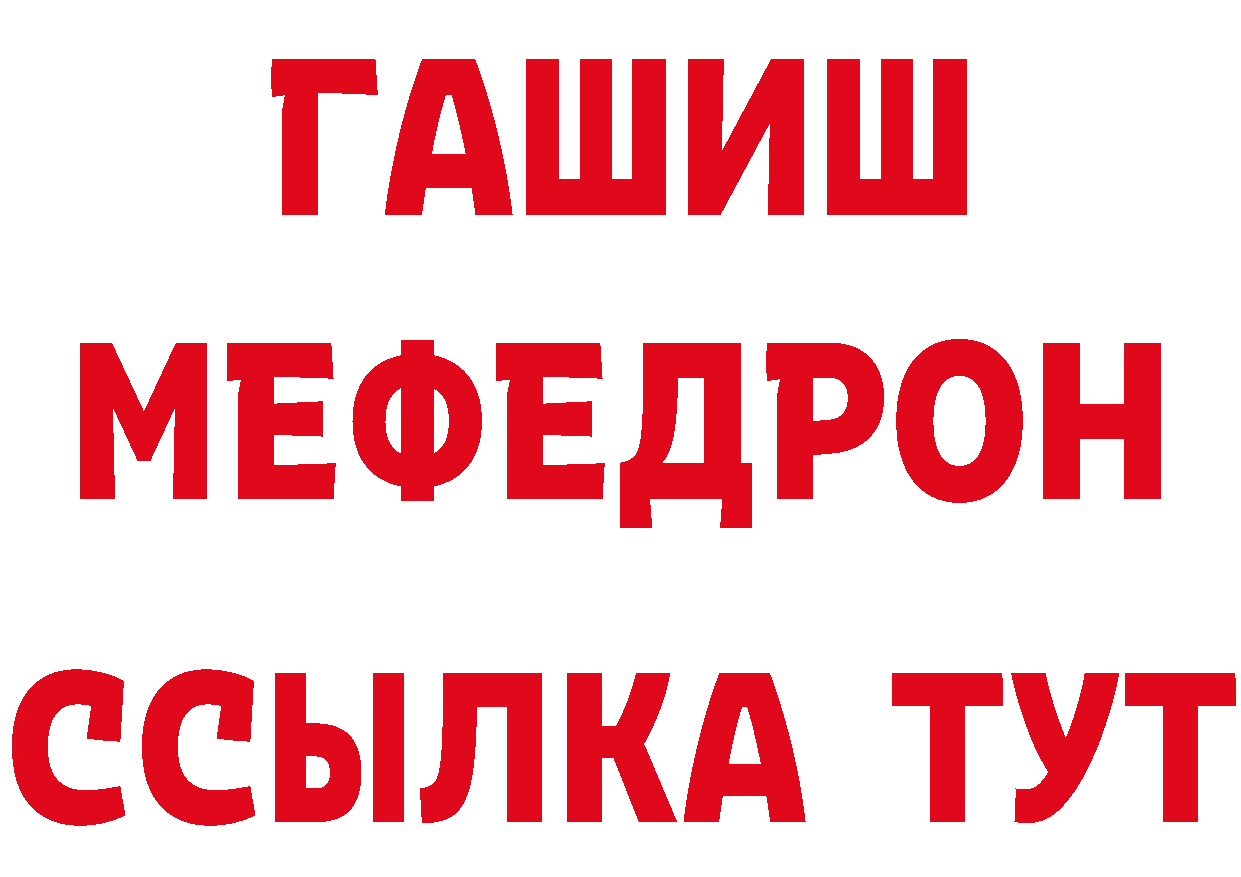 ГАШИШ
МЕФЕДРОН
ССЫЛКА ТУТ